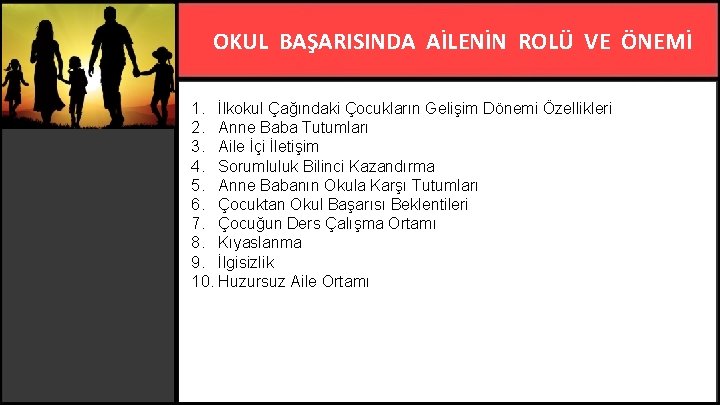 OKUL BAŞARISINDA AİLENİN ROLÜ VE ÖNEMİ

1. İlkokul Çağındaki Çocukların Gelişim Dönemi Özellikleri
2. Anne Baba Tutumları
3. Aile İçi İletişim
4. Sorumluluk Bilinci Kazandırma
5. Anne Babanın Okula Karşı Tutumları
6. Çocuktan Okul Başarısı Beklentileri
7. Çocuğun Ders Çalışma Ortamı
8. Kıyaslanma
9. İlgisizlik
10. Huzursuz Aile Ortamı